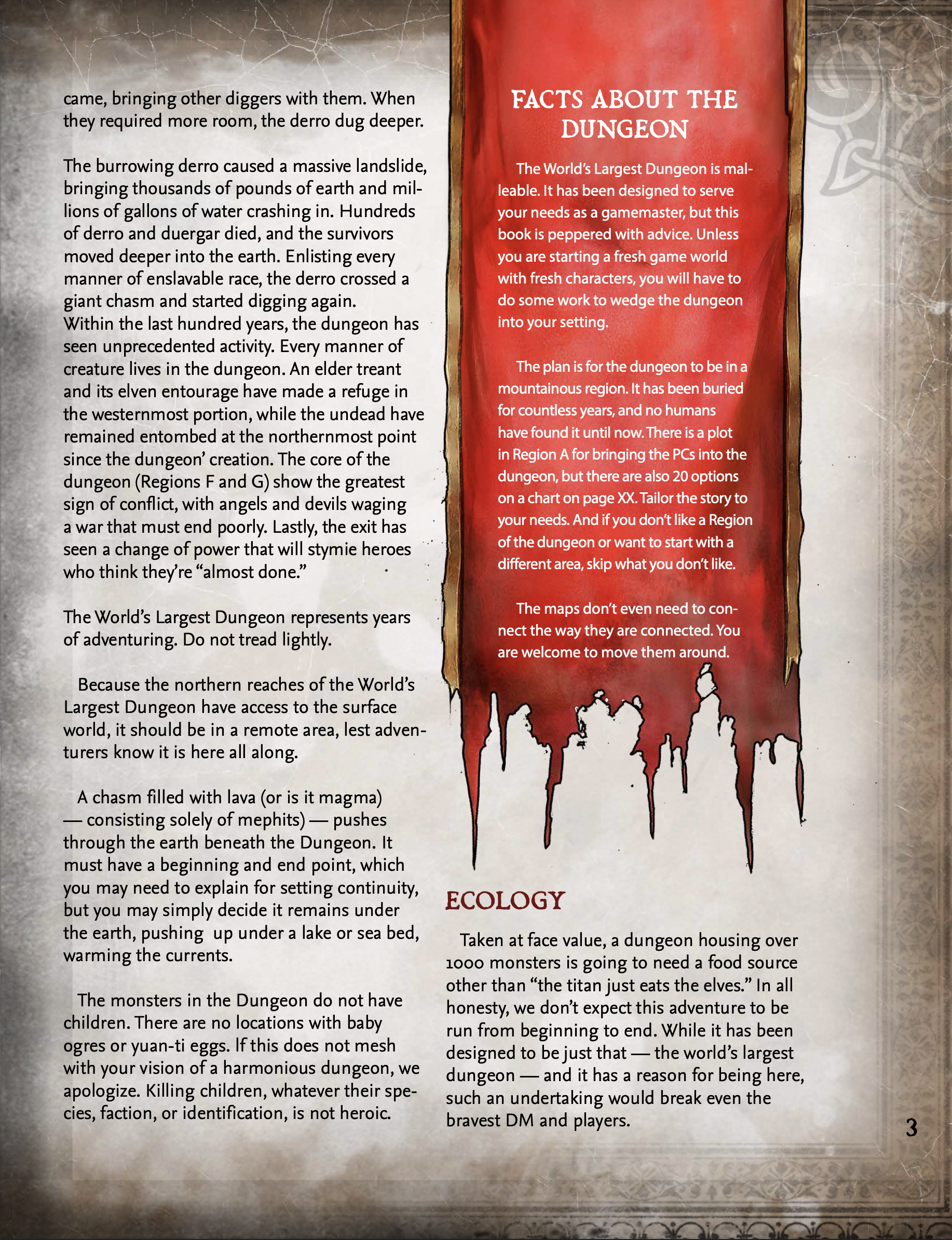 came, bringing other diggers with them. When they required more room, the derro dug deeper.

The burrowing derro caused a massive landslide, bringing thousands of pounds of earth and millions of gallons of water crashing in. Hundreds of derro and duergar died, and the survivors moved deeper into the earth. Enlisting every manner of enslavable race, the derro crossed a giant chasm and started digging again. Within the last hundred years, the dungeon has seen unprecedented activity. Every manner of creature lives in the dungeon. An elder treant and its elven entourage have made a refuge in the westernmost portion, while the undead have remained entombed at the northernmost point since the dungeon' creation. The core of the dungeon (Regions F and G) show the greatest sign of conflict, with angels and devils waging a war that must end poorly. Lastly, the exit has seen a change of power that will stymie heroes who think they're "almost done."

The World's Largest Dungeon represents years of adventuring. Do not tread lightly.

Because the northern reaches of the World's Largest Dungeon have access to the surface world, it should be in a remote area, lest adventurers know it is here all along.

A chasm filled with lava (or is it magma) — consisting solely of mephits) — pushes through the earth beneath the Dungeon. It must have a beginning and end point, which you may need to explain for setting continuity, but you may simply decide it remains under the earth, pushing up under a lake or sea bed, warming the currents.

The monsters in the Dungeon do not have children. There are no locations with baby ogres or yuan-ti eggs. If this does not mesh with your vision of a harmonious dungeon, we apologize. Killing children, whatever their species, faction, or identification, is not heroic.

FACTS ABOUT THE DUNGEON

The World's Largest Dungeon is malleable. It has been designed to serve your needs as a gamemaster, but this book is peppered with advice. Unless you are starting a fresh game world with fresh characters, you will have to do some work to wedge the dungeon into your setting.

The plan is for the dungeon to be in a mountainous region. It has been buried for countless years, and no humans have found it until now. There is a plot in Region A for bringing the PCs into the dungeon, but there are also 20 options on a chart on page XX. Tailor the story to your needs. And if you don't like a Region of the dungeon or want to start with a different area, skip what you don't like.

The maps don't even need to connect the way they are connected. You are welcome to move them around.

ECOLOGY

Taken at face value, a dungeon housing over 1000 monsters is going to need a food source other than "the titan just eats the elves." In all honesty, we don't expect this adventure to be run from beginning to end. While it has been designed to be just that — the world's largest dungeon — and it has a reason for being here, such an undertaking would break even the bravest DM and players.

3